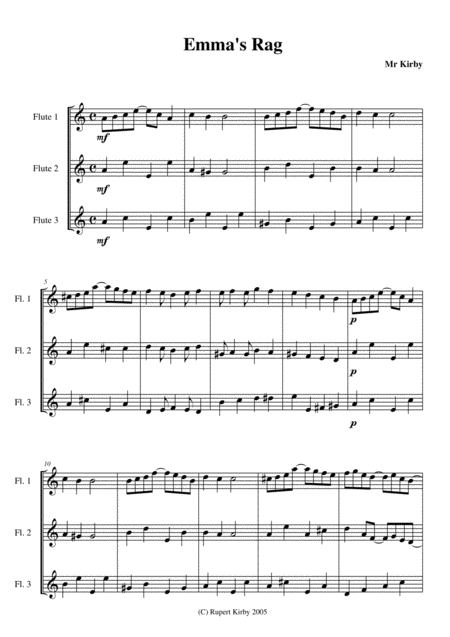 Emma's Rag

Mr Kirby

Flute 1

mf

Flute 2

mf

Flute 3

mf

5

Fl. 1

p

Fl. 2

p

Fl. 3

p

10

Fl. 1

Fl. 2

Fl. 3

(C) Rupert Kirby 2005